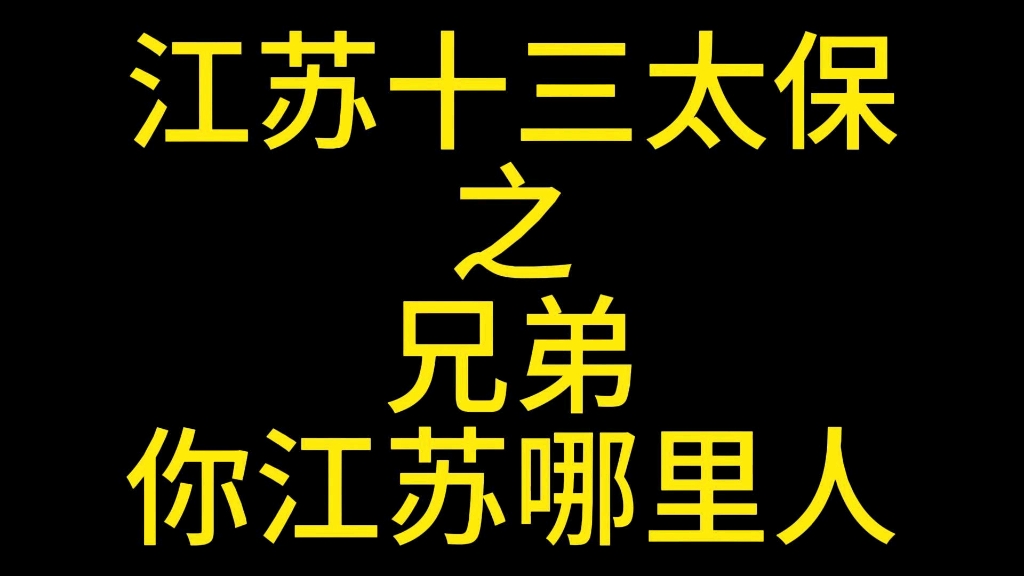 江苏十三太保
之
兄弟
你江苏哪里人